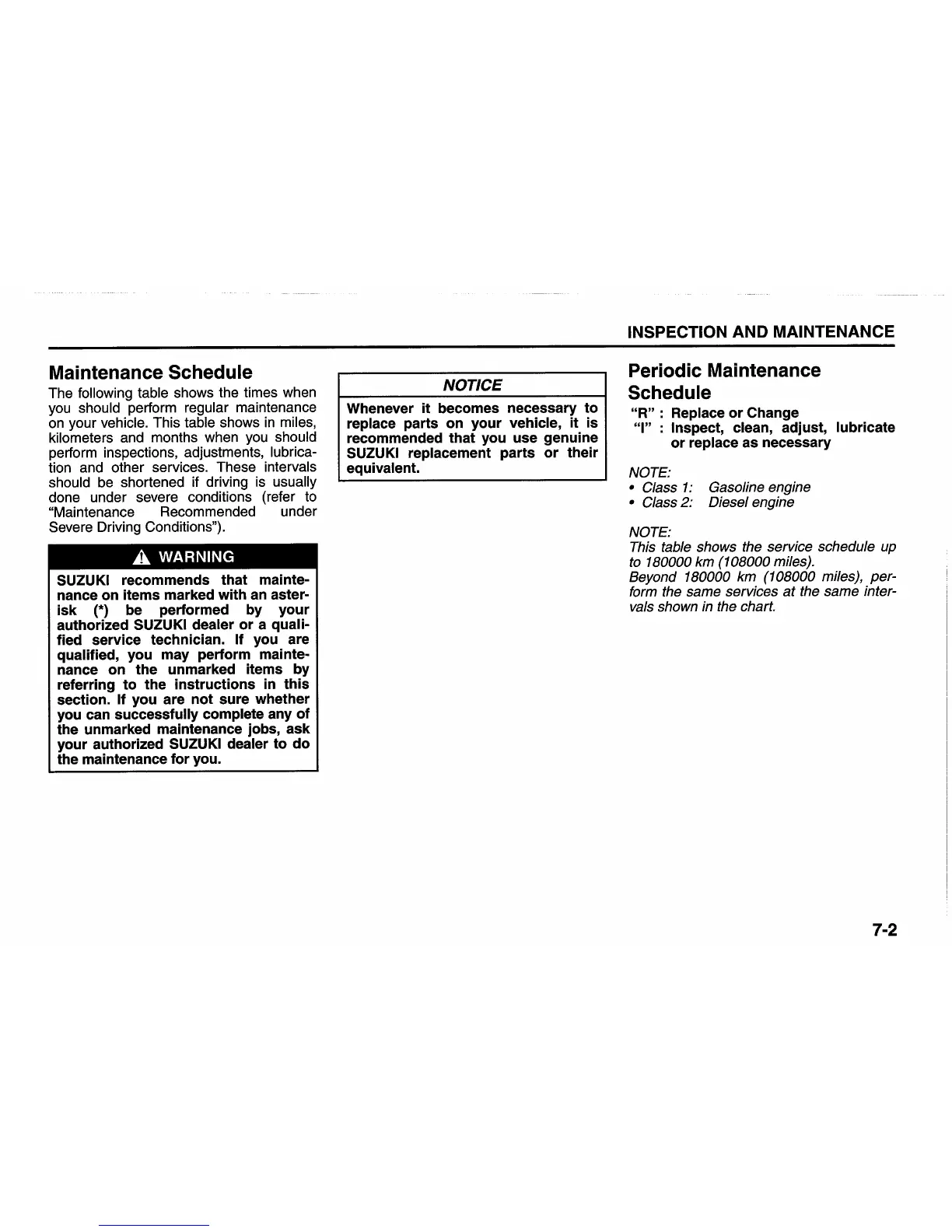 INSPECTION AND MAINTENANCE

Maintenance Schedule

The following table shows the times when you should perform regular maintenance on your vehicle. This table shows in miles, kilometers and months when you should perform inspections, adjustments, lubrication and other services. These intervals should be shortened if driving is usually done under severe conditions (refer to "Maintenance Recommended under Severe Driving Conditions").

WARNING

SUZUKI recommends that maintenance on items marked with an asterisk (*) be performed by your authorized SUZUKI dealer or a qualified service technician. If you are qualified, you may perform maintenance on the unmarked items by referring to the instructions in this section. If you are not sure whether you can successfully complete any of the unmarked maintenance jobs, ask your authorized SUZUKI dealer to do the maintenance for you.

NOTICE

Whenever it becomes necessary to replace parts on your vehicle, it is recommended that you use genuine SUZUKI replacement parts or their equivalent.

Periodic Maintenance Schedule

"R" : Replace or Change
"I" : Inspect, clean, adjust, lubricate or replace as necessary

NOTE:
• Class 1: Gasoline engine
• Class 2: Diesel engine

NOTE:
This table shows the service schedule up to 180000 km (108000 miles).
Beyond 180000 km (108000 miles), perform the same services at the same intervals shown in the chart.

7-2